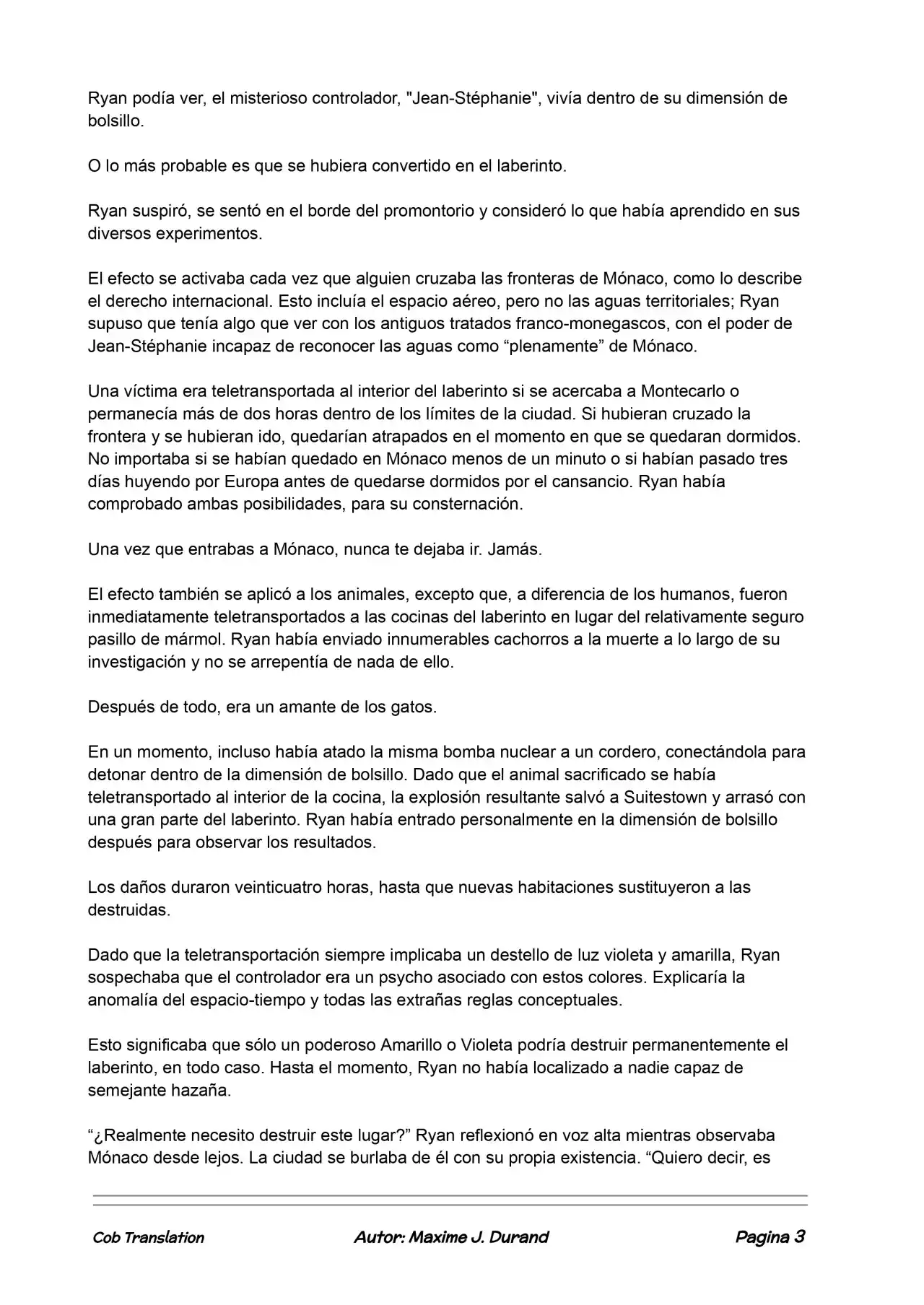 Ryan podía ver, el misterioso controlador, "Jean-Stéphanie", vivía dentro de su dimensión de bolsillo.

O lo más probable es que se hubiera convertido en el laberinto.

Ryan suspiró, se sentó en el borde del promontorio y consideró lo que había aprendido en sus diversos experimentos.

El efecto se activaba cada vez que alguien cruzaba las fronteras de Mónaco, como lo describe el derecho internacional. Esto incluía el espacio aéreo, pero no las aguas territoriales; Ryan supuso que tenía algo que ver con los antiguos tratados franco-monegascos, con el poder de Jean-Stéphanie incapaz de reconocer las aguas como "plenamente" de Mónaco.

Una víctima era teletransportada al interior del laberinto si se acercaba a Montecarlo o permanecía más de dos horas dentro de los límites de la ciudad. Si hubieran cruzado la frontera y se hubieran ido, quedarían atrapados en el momento en que se quedaran dormidos. No importaba si se habían quedado en Mónaco menos de un minuto o si habían pasado tres días huyendo por Europa antes de quedarse dormidos por el cansancio. Ryan había comprobado ambas posibilidades, para su consternación.

Una vez que entrabas a Mónaco, nunca te dejaba ir. Jamás.

El efecto también se aplicó a los animales, excepto que, a diferencia de los humanos, fueron inmediatamente teletransportados a las cocinas del laberinto en lugar del relativamente seguro pasillo de mármol. Ryan había enviado innumerables cachorros a la muerte a lo largo de su investigación y no se arrepentía de nada de ello.

Después de todo, era un amante de los gatos.

En un momento, incluso había atado la misma bomba nuclear a un cordero, conectándola para detonar dentro de la dimensión de bolsillo. Dado que el animal sacrificado se había teletransportado al interior de la cocina, la explosión resultante salvó a Suitestown y arrasó con una gran parte del laberinto. Ryan había entrado personalmente en la dimensión de bolsillo después para observar los resultados.

Los daños duraron veinticuatro horas, hasta que nuevas habitaciones sustituyeron a las destruidas.

Dado que la teletransportación siempre implicaba un destello de luz violeta y amarilla, Ryan sospechaba que el controlador era un psycho asociado con estos colores. Explicaría la anomalía del espacio-tiempo y todas las extrañas reglas conceptuales.

Esto significaba que sólo un poderoso Amarillo o Violeta podría destruir permanentemente el laberinto, en todo caso. Hasta el momento, Ryan no había localizado a nadie capaz de semejante hazaña.

"¿Realmente necesito destruir este lugar?" Ryan reflexionó en voz alta mientras observaba Mónaco desde lejos. La ciudad se burlaba de él con su propia existencia. "Quiero decir, es

Cob Translation Autor: Maxime J. Durand Pagina 3